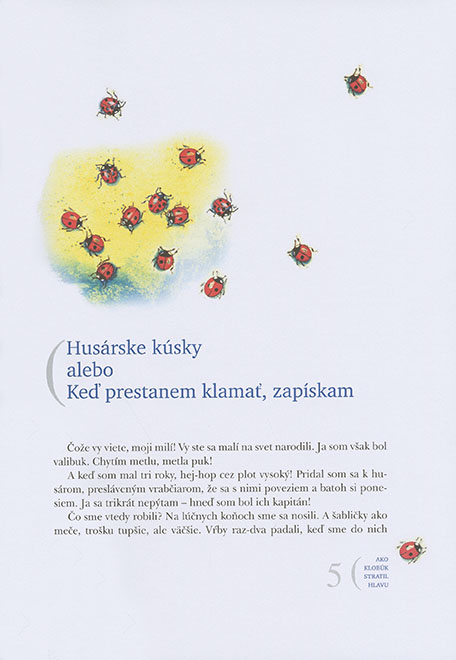 Husárske kúsky
alebo
Keď prestanem klamať, zapískam

Čože vy viete, moji milí! Vy ste sa malí na svet narodili. Ja som však bol valibuk. Chytím metlu, metla puk!

A keď som mal tri roky, hej-hop cez plot vysoký! Pridal som sa k husárom, presláveným vrabčiarom, že sa s nimi poveziem a batoh si ponesiem. Ja sa trikrát nepýtam – hneď som bol ich kapitán!

Čo sme vtedy robili? Na lúčnych koňoch sme sa nosili. A šabličky ako meče, trošku tupšie, ale väčšie. Vŕby raz-dva padali, keď sme do nich

5 AKO KLOBÚK STRATIL HLAVU